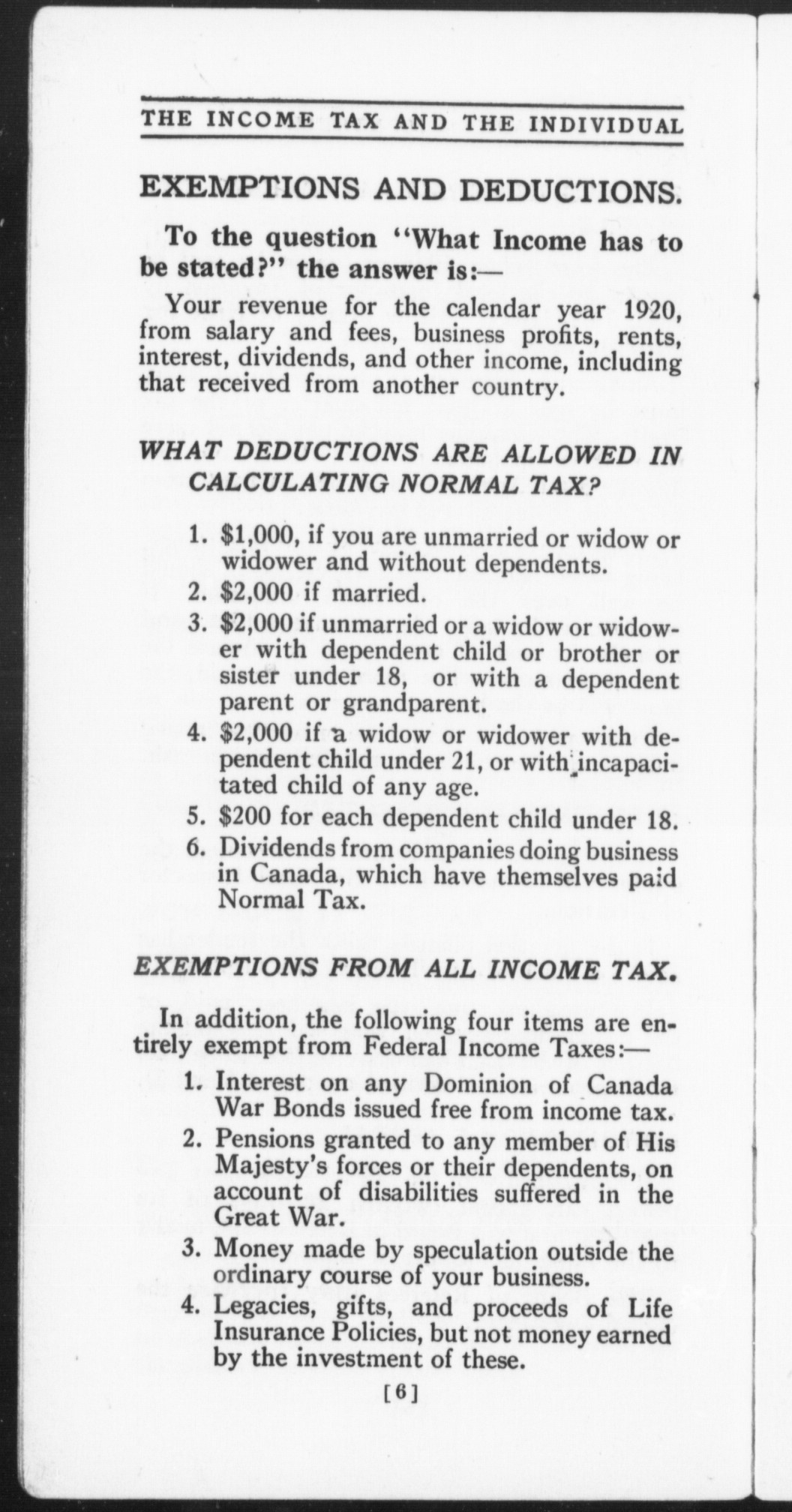 THE INCOME TAX AND THE INDIVIDUAL

EXEMPTIONS AND DEDUCTIONS.

To the question "What Income has to be stated?" the answer is:—

Your revenue for the calendar year 1920, from salary and fees, business profits, rents, interest, dividends, and other income, including that received from another country.

WHAT DEDUCTIONS ARE ALLOWED IN CALCULATING NORMAL TAX?

1. \$1,000, if you are unmarried or widow or widower and without dependents.
2. \$2,000 if married.
3. \$2,000 if unmarried or a widow or widower with dependent child or brother or sister under 18, or with a dependent parent or grandparent.
4. \$2,000 if a widow or widower with dependent child under 21, or with incapacitated child of any age.
5. \$200 for each dependent child under 18.
6. Dividends from companies doing business in Canada, which have themselves paid Normal Tax.

EXEMPTIONS FROM ALL INCOME TAX.

In addition, the following four items are entirely exempt from Federal Income Taxes:—

1. Interest on any Dominion of Canada War Bonds issued free from income tax.
2. Pensions granted to any member of His Majesty's forces or their dependents, on account of disabilities suffered in the Great War.
3. Money made by speculation outside the ordinary course of your business.
4. Legacies, gifts, and proceeds of Life Insurance Policies, but not money earned by the investment of these.

[6]